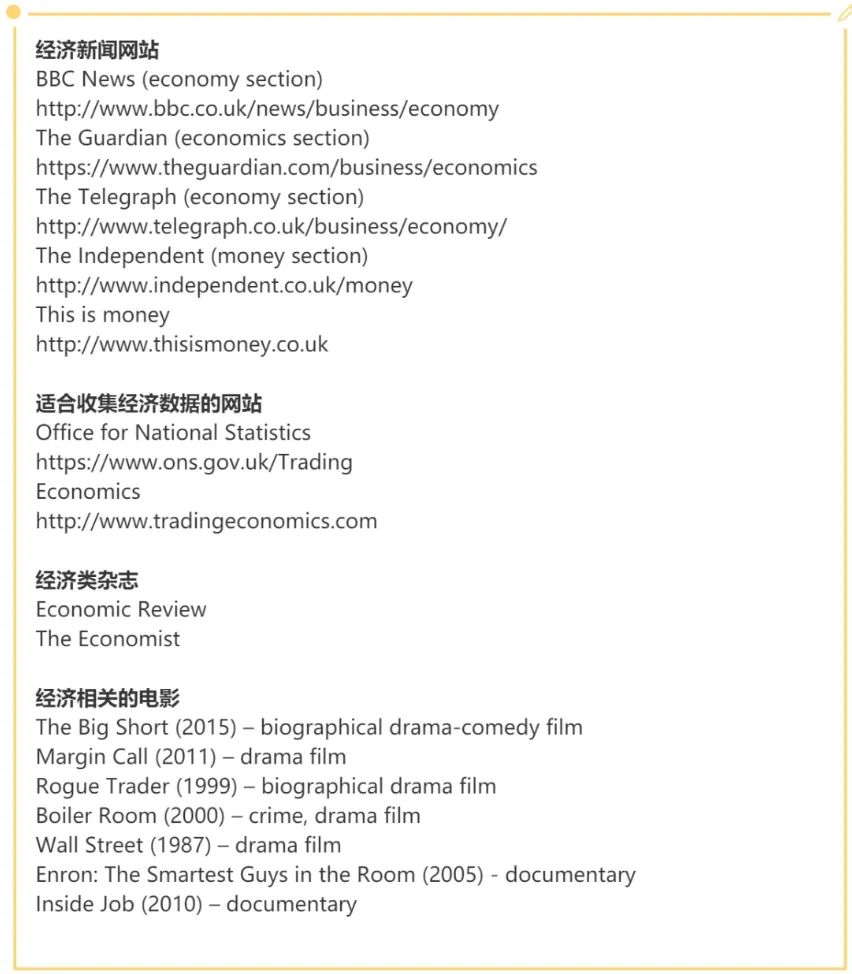 经济新闻网站
BBC News (economy section)
http://www.bbc.co.uk/news/business/economy
The Guardian (economics section)
https://www.theguardian.com/business/economics
The Telegraph (economy section)
http://www.telegraph.co.uk/business/economy/
The Independent (money section)
http://www.independent.co.uk/money
This is money
http://www.thisismoney.co.uk

适合收集经济数据的网站
Office for National Statistics
https://www.ons.gov.uk/Trading
Economics
http://www.tradingeconomics.com

经济类杂志
Economic Review
The Economist

经济相关的电影
The Big Short (2015) – biographical drama-comedy film
Margin Call (2011) – drama film
Rogue Trader (1999) – biographical drama film
Boiler Room (2000) – crime, drama film
Wall Street (1987) – drama film
Enron: The Smartest Guys in the Room (2005) - documentary
Inside Job (2010) – documentary